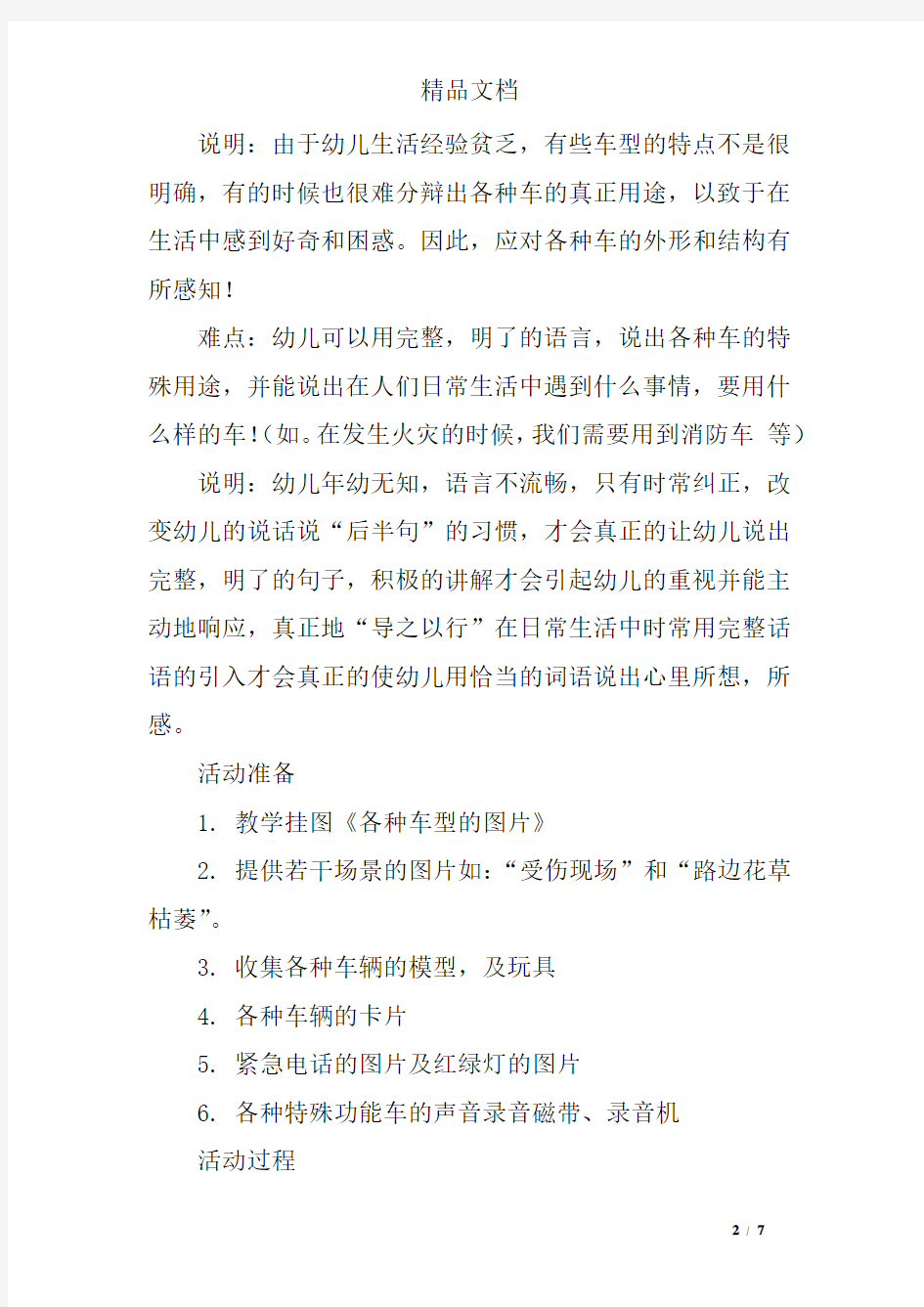 精品文档

说明：由于幼儿生活经验贫乏，有些车型的特点不是很明确，有的时候也很难分辩出各种车的真正用途，以致于在生活中感到好奇和困惑。因此，应对各种车的外形和结构有所感知！

难点：幼儿可以用完整，明了的语言，说出各种车的特殊用途，并能说出在人们日常生活中遇到什么事情，要用什么样的车！(如。在发生火灾的时候，我们需要用到消防车 等)

说明：幼儿年幼无知，语言不流畅，只有时常纠正，改变幼儿的说话说“后半句”的习惯，才会真正的让幼儿说出完整，明了的句子，积极的讲解才会引起幼儿的重视并能主动地响应，真正地“导之以行”在日常生活中时常用完整话语的引入才会真正的使幼儿用恰当的词语说出心里所想，所感。

活动准备

1. 教学挂图《各种车型的图片》

2. 提供若干场景的图片如：“受伤现场”和“路边花草枯萎”。

3. 收集各种车辆的模型，及玩具

4. 各种车辆的卡片

5. 紧急电话的图片及红绿灯的图片

6. 各种特殊功能车的声音录音磁带、录音机

活动过程

2 / 7